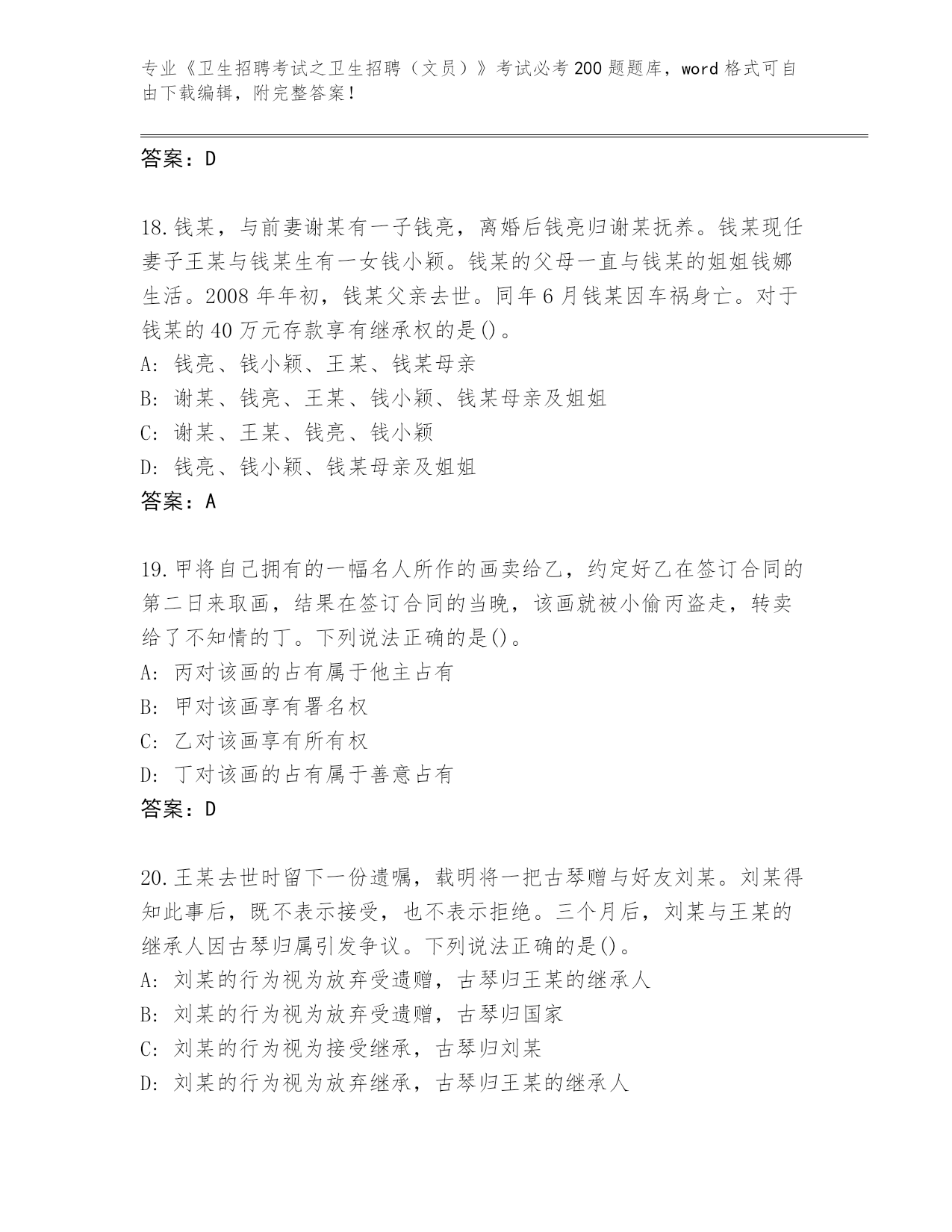 专业《卫生招聘考试之卫生招聘（文员）》考试必考200题题库，word格式可自由下载编辑，附完整答案！

答案：D

18.钱某，与前妻谢某有一子钱亮，离婚后钱亮归谢某抚养。钱某现任妻子王某与钱某生有一女钱小颖。钱某的父母一直与钱某的姐姐钱娜生活。2008年年初，钱某父亲去世。同年6月钱某因车祸身亡。对于钱某的40万元存款享有继承权的是()。
A：钱亮、钱小颖、王某、钱某母亲
B：谢某、钱亮、王某、钱小颖、钱某母亲及姐姐
C：谢某、王某、钱亮、钱小颖
D：钱亮、钱小颖、钱某母亲及姐姐
答案：A

19.甲将自己拥有的一幅名人所作的画卖给乙，约定好乙在签订合同的第二日来取画，结果在签订合同的当晚，该画就被小偷丙盗走，转卖给了不知情的丁。下列说法正确的是()。
A：丙对该画的占有属于他主占有
B：甲对该画享有署名权
C：乙对该画享有所有权
D：丁对该画的占有属于善意占有
答案：D

20.王某去世时留下一份遗嘱，载明将一把古琴赠与好友刘某。刘某得知此事后，既不表示接受，也不表示拒绝。三个月后，刘某与王某的继承人因古琴归属引发争议。下列说法正确的是()。
A：刘某的行为视为放弃受遗赠，古琴归王某的继承人
B：刘某的行为视为放弃受遗赠，古琴归国家
C：刘某的行为视为接受继承，古琴归刘某
D：刘某的行为视为放弃继承，古琴归王某的继承人